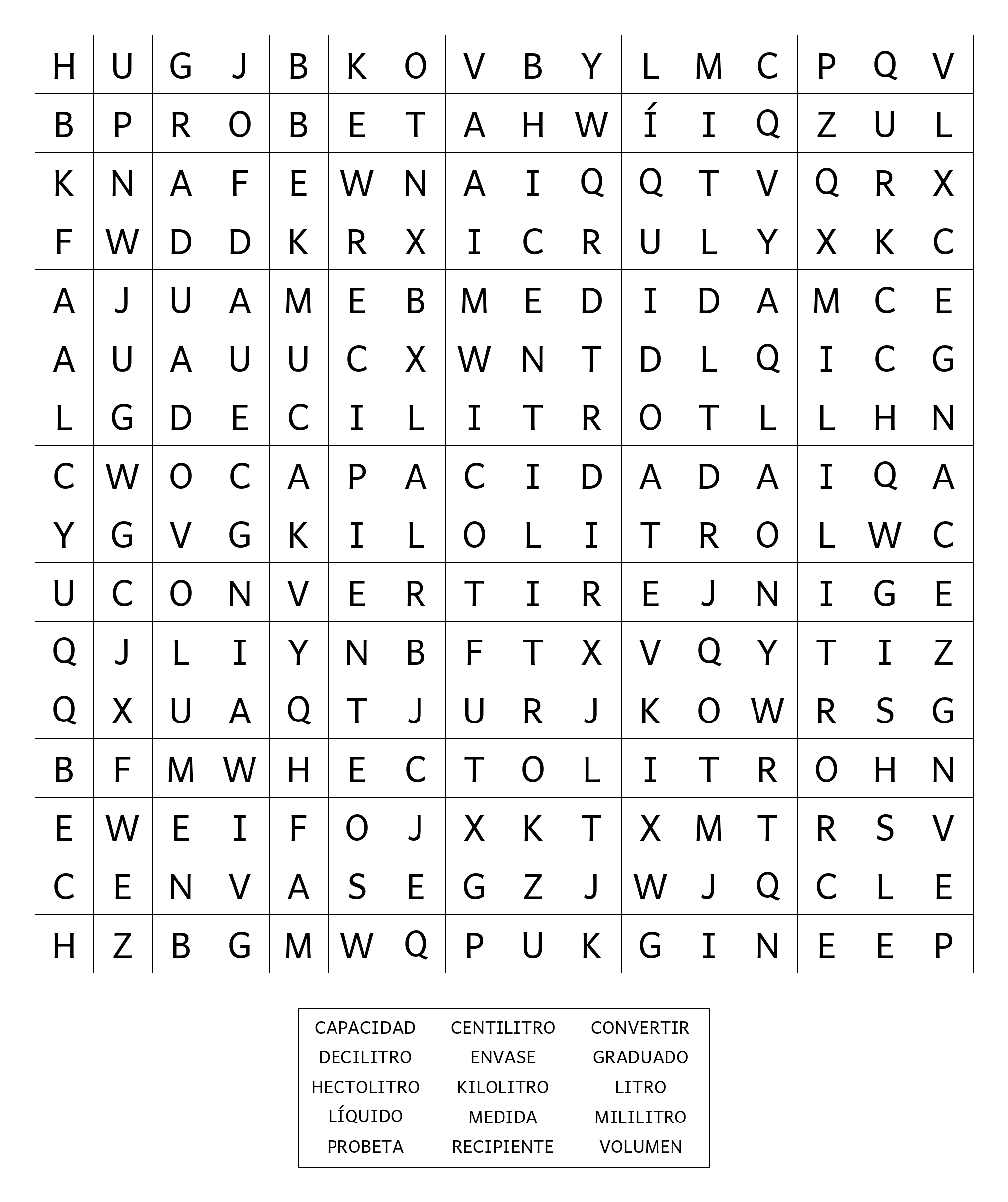 | H | U | G | J | B | K | O | V | B | Y | L | M | C | P | Q | V |
|---|---|---|---|---|---|---|---|---|---|---|---|---|---|---|---|
| B | P | R | O | B | E | T | A | H | W | Í | I | Q | Z | U | L |
| K | N | A | F | E | W | N | A | I | Q | Q | T | V | Q | R | X |
| F | W | D | D | K | R | X | I | C | R | U | L | Y | X | K | C |
| A | J | U | A | M | E | B | M | E | D | I | D | A | M | C | E |
| A | U | A | U | U | C | X | W | N | T | D | L | Q | I | C | G |
| L | G | D | E | C | I | L | I | T | R | O | T | L | L | H | N |
| C | W | O | C | A | P | A | C | I | D | A | D | A | I | Q | A |
| Y | G | V | G | K | I | L | O | L | I | T | R | O | L | W | C |
| U | C | O | N | V | E | R | T | I | R | E | J | N | I | G | E |
| Q | J | L | I | Y | N | B | F | T | X | V | Q | Y | T | I | Z |
| Q | X | U | A | Q | T | J | U | R | J | K | O | W | R | S | G |
| B | F | M | W | H | E | C | T | O | L | I | T | R | O | H | N |
| E | W | E | I | F | O | J | X | K | T | X | M | T | R | S | V |
| C | E | N | V | A | S | E | G | Z | J | W | J | Q | C | L | E |
| H | Z | B | G | M | W | Q | P | U | K | G | I | N | E | E | P |

| CAPACIDAD | CENTILITRO | CONVERTIR |
|---|---|---|
| DECILITRO | ENVASE | GRADUADO |
| HECTOLITRO | KILOLITRO | LITRO |
| LÍQUIDO | MEDIDA | MILILITRO |
| PROBETA | RECIPIENTE | VOLUMEN |